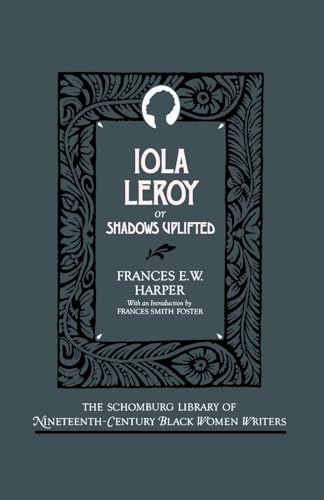 IOLA LEROY
or
SHADOWS UPLIFTED

FRANCES E.W. HARPER
With an Introduction by
FRANCES SMITH FOSTER

THE SCHOMBURG LIBRARY OF
NINETEENTH-CENTURY BLACK WOMEN WRITERS